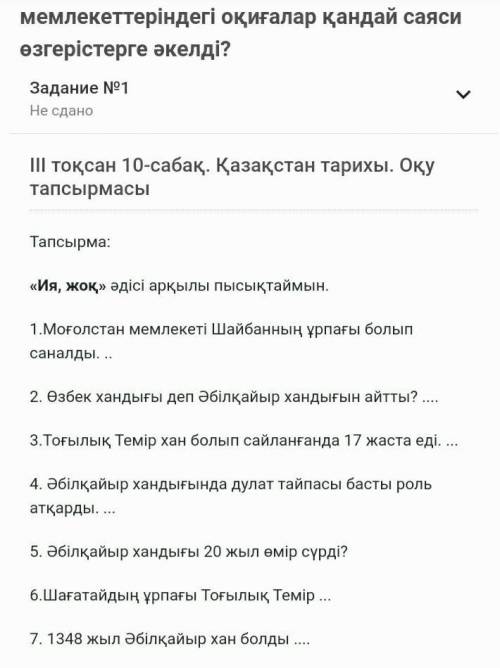 мемлекеттеріндегі оқиғалар қандай саяси өзгерістерге әкелді?

Задание №1
Не сдано

III тоқсан 10-сабақ. Қазақстан тарихы. Оқу тапсырмасы

Тапсырма:

«Ия, жоқ» әдісі арқылы пысықтаймын.

1.Моғолстан мемлекеті Шайбанның ұрпағы болып саналды. ..

2. Өзбек хандығы деп Әбілқайыр хандығын айтты? ....

3.Тоғылық Темір хан болып сайланғанда 17 жаста еді. ...

4. Әбілқайыр хандығында дулат тайпасы басты роль атқарды. ...

5. Әбілқайыр хандығы 20 жыл өмір сүрді?

6.Шағатайдың ұрпағы Тоғылық Темір ...

7. 1348 жыл Әбілқайыр хан болды ....